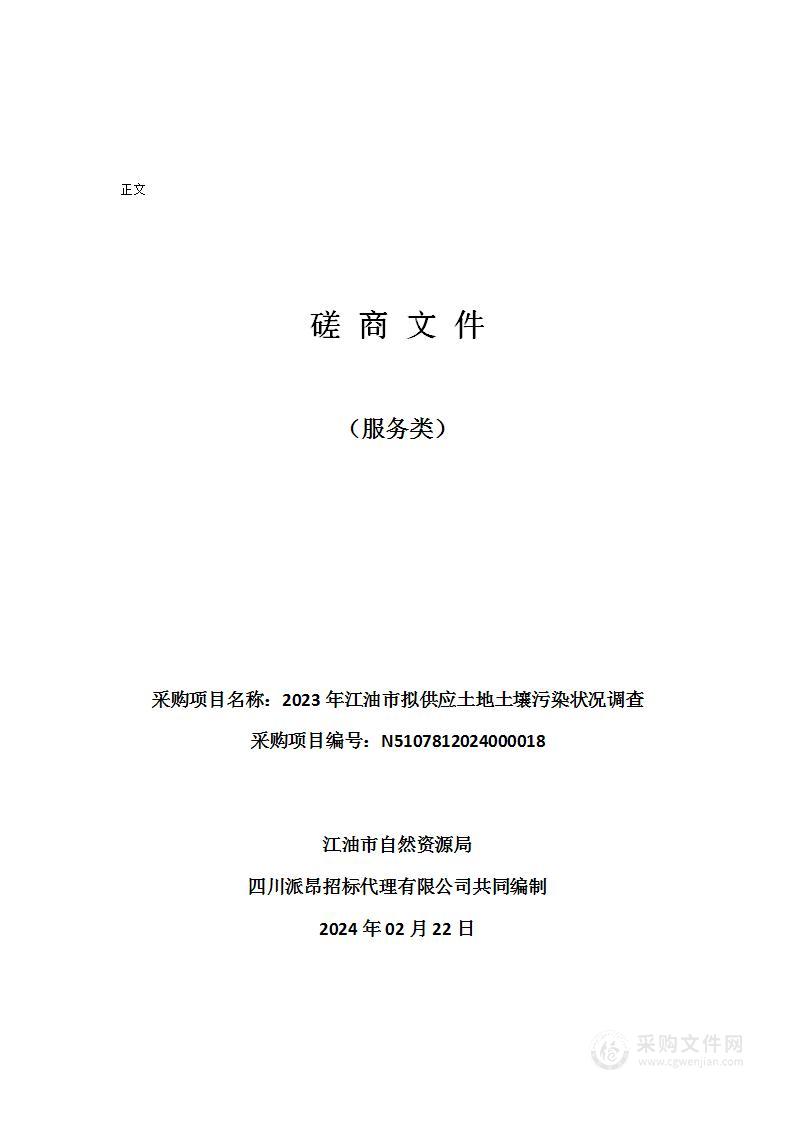 正文

磋 商 文 件

（服务类）

采购项目名称：2023 年江油市拟供应土地土壤污染状况调查

采购项目编号：N5107812024000018

江油市自然资源局

四川派昂招标代理有限公司共同编制

2024 年 02 月 22 日

采购文件网
www.cgwenjian.com